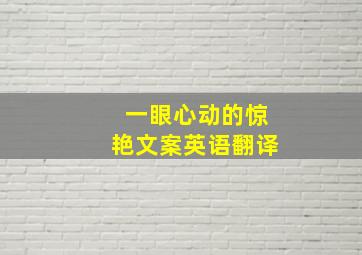 一眼心动的惊艳文案英语翻译